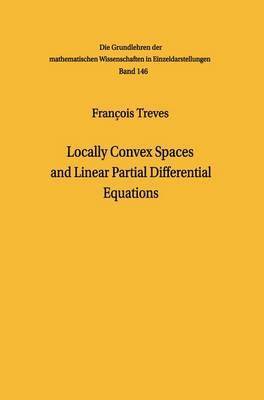 Die Grundlehren der mathematischen Wissenschaften in Einzeldarstellungen
Band 146

François Treves

Locally Convex Spaces and Linear Partial Differential Equations